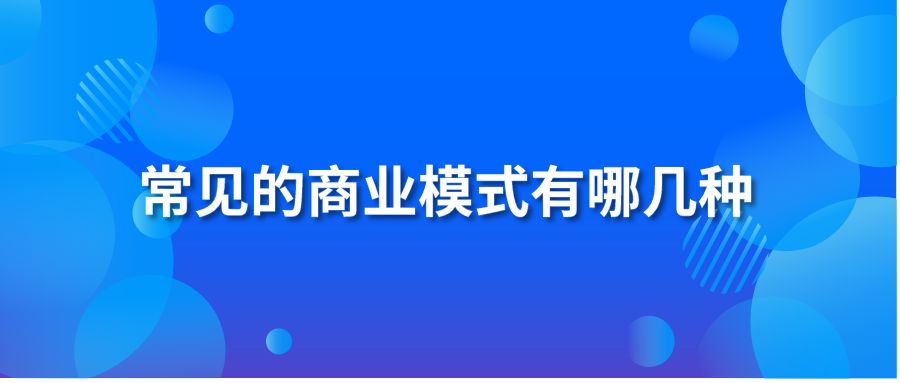 常见的商业模式有哪几种